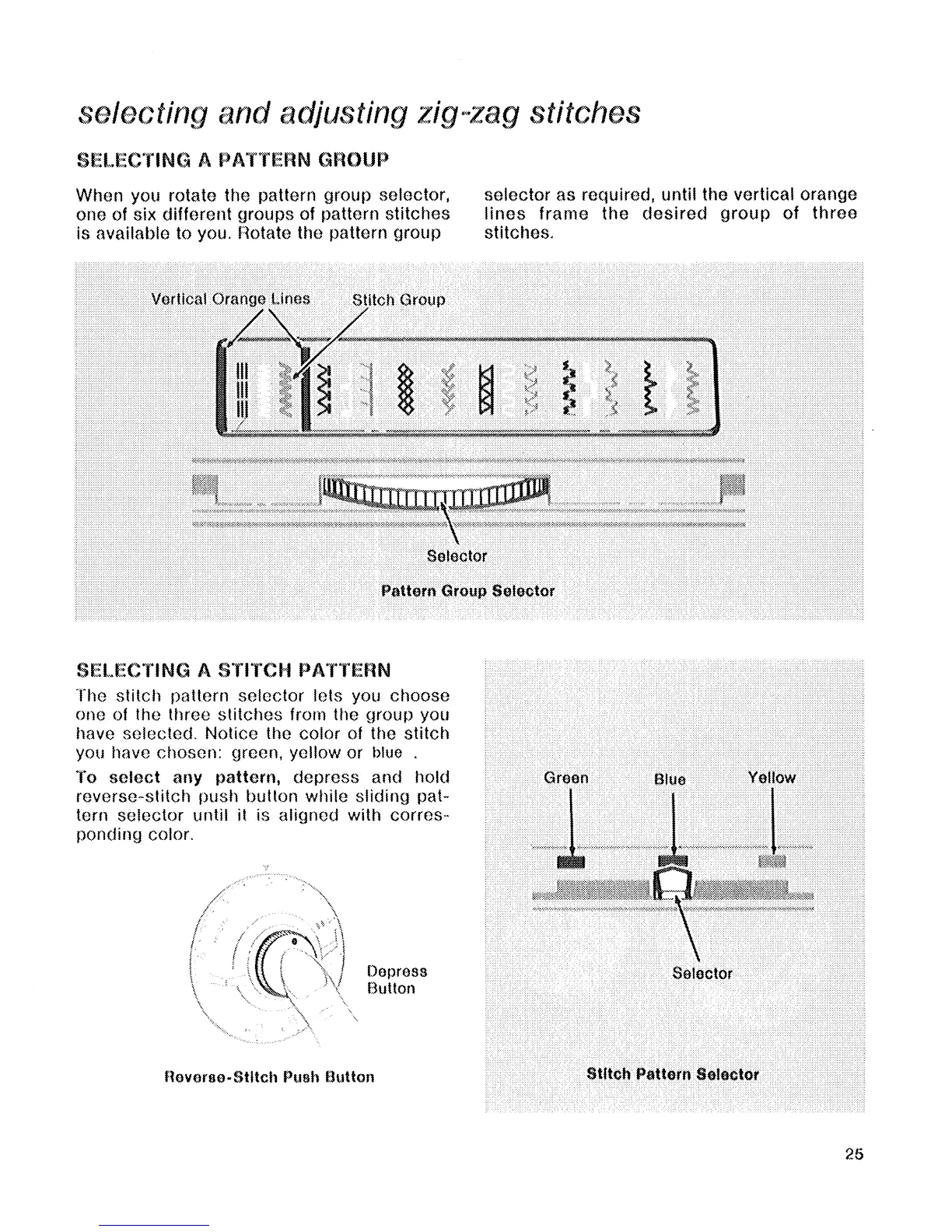 selecting and adjusting zig-zag stitches

SELECTING A PATTERN GROUP

When you rotate the pattern group selector, one of six different groups of pattern stitches is available to you. Rotate the pattern group selector as required, until the vertical orange lines frame the desired group of three stitches.

Vertical Orange Lines

Stitch Group

Selector

Pattern Group Selector

SELECTING A STITCH PATTERN

The stitch pattern selector lets you choose one of the three stitches from the group you have selected. Notice the color of the stitch you have chosen: green, yellow or blue .

To select any pattern, depress and hold reverse-stitch push button while sliding pattern selector until it is aligned with corresponding color.

Depress Button

Reverse-Stitch Push Button

Green

Blue

Yellow

Selector

Stitch Pattern Selector

25